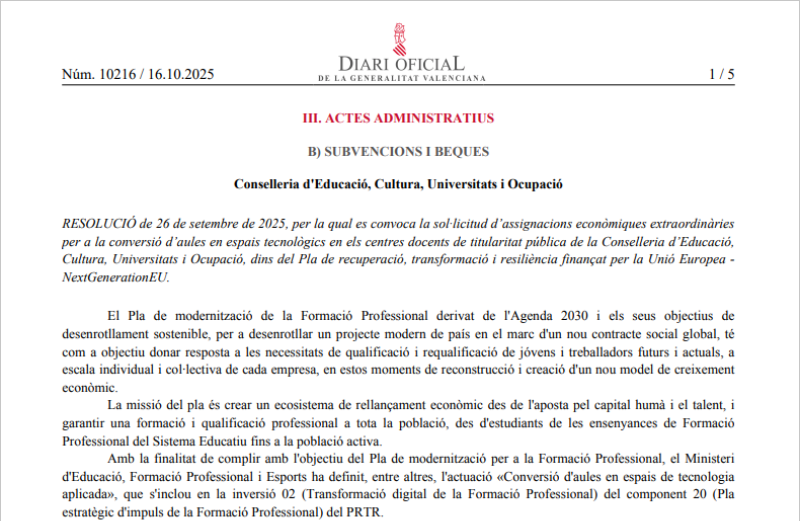 Núm. 10216 / 16.10.2025

DIARI OFICIAL
DE LA GENERALITAT VALENCIANA

1 / 5

III. ACTES ADMINISTRATIUS

B) SUBVENCIONS I BEQUES

Conselleria d'Educació, Cultura, Universitats i Ocupació

RESOLUCIÓ de 26 de setembre de 2025, per la qual es convoca la sol·licitud d'assignacions econòmiques extraordinàries per a la conversió d'aules en espais tecnològics en els centres docents de titularitat pública de la Conselleria d'Educació, Cultura, Universitats i Ocupació, dins del Pla de recuperació, transformació i resiliència finançat per la Unió Europea - NextGenerationEU.

El Pla de modernització de la Formació Professional derivat de l'Agenda 2030 i els seus objectius de desenrotllament sostenible, per a desenrotllar un projecte modern de país en el marc d'un nou contracte social global, té com a objectiu donar resposta a les necessitats de qualificació i requalificació de jóvens i treballadors futurs i actuals, a escala individual i col·lectiva de cada empresa, en estos moments de reconstrucció i creació d'un nou model de creixement econòmic.

La missió del pla és crear un ecosistema de rellançament econòmic des de l'aposta pel capital humà i el talent, i garantir una formació i qualificació professional a tota la població, des d'estudiants de les ensenyances de Formació Professional del Sistema Educatiu fins a la població activa.

Amb la finalitat de complir amb l'objectiu del Pla de modernització per a la Formació Professional, el Ministeri d'Educació, Formació Professional i Esports ha definit, entre altres, l'actuació «Conversió d'aules en espais de tecnologia aplicada», que s'inclou en la inversió 02 (Transformació digital de la Formació Professional) del component 20 (Pla estratègic d'impuls de la Formació Professional) del PRTR.